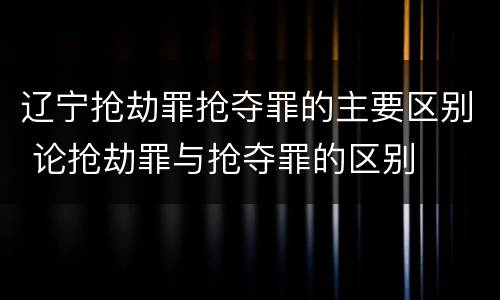 辽宁抢劫罪抢夺罪的主要区别 论抢劫罪与抢夺罪的区别